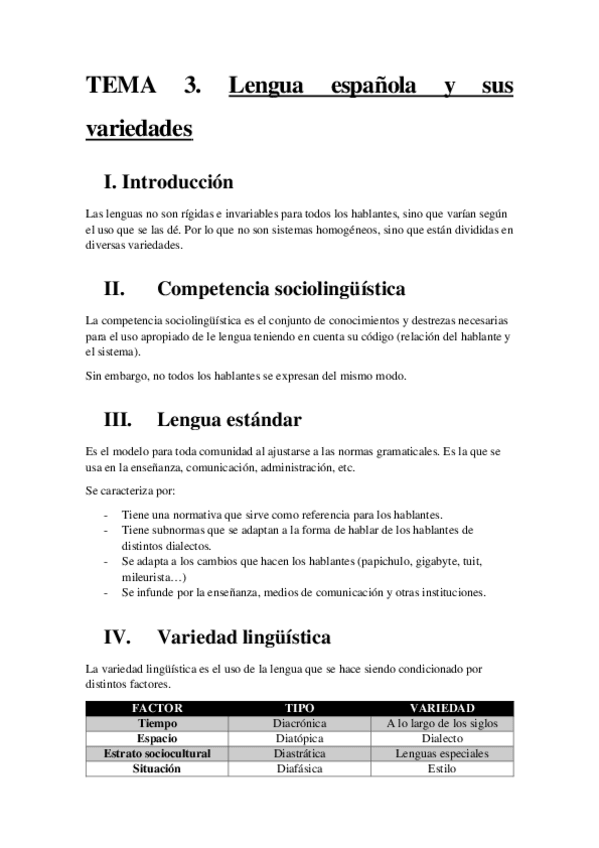 TEMA 3. Lengua española y sus variedades

I. Introducción

Las lenguas no son rígidas e invariables para todos los hablantes, sino que varían según el uso que se las dé. Por lo que no son sistemas homogéneos, sino que están divididas en diversas variedades.

II. Competencia sociolingüística

La competencia sociolingüística es el conjunto de conocimientos y destrezas necesarias para el uso apropiado de le lengua teniendo en cuenta su código (relación del hablante y el sistema).

Sin embargo, no todos los hablantes se expresan del mismo modo.

III. Lengua estándar

Es el modelo para toda comunidad al ajustarse a las normas gramaticales. Es la que se usa en la enseñanza, comunicación, administración, etc.

Se caracteriza por:

- Tiene una normativa que sirve como referencia para los hablantes.
- Tiene subnormas que se adaptan a la forma de hablar de los hablantes de distintos dialectos.
- Se adapta a los cambios que hacen los hablantes (papichulo, gigabyte, tuit, mileurista…)
- Se infunde por la enseñanza, medios de comunicación y otras instituciones.

IV. Variedad lingüística

La variedad lingüística es el uso de la lengua que se hace siendo condicionado por distintos factores.

| FACTOR | TIPO | VARIEDAD |
|---|---|---|
| Tiempo | Diacrónica | A lo largo de los siglos |
| Espacio | Diatópica | Dialecto |
| Estrato sociocultural | Diastrática | Lenguas especiales |
| Situación | Diafásica | Estilo |